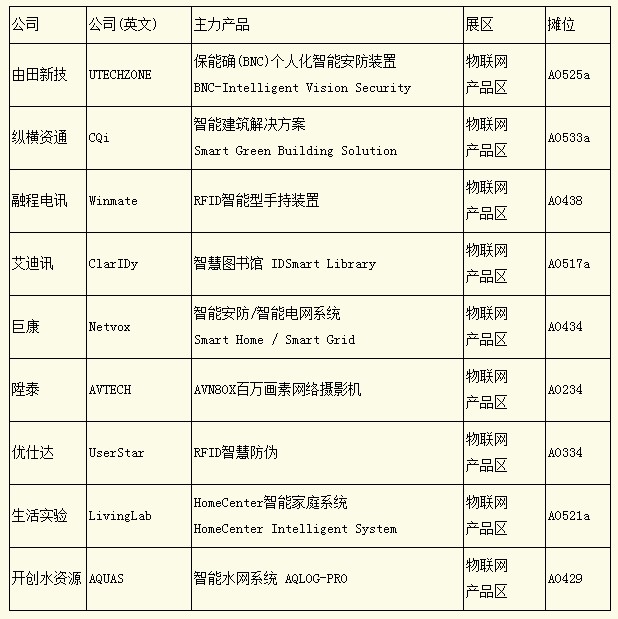 | 公司 | 公司(英文) | 主力产品 | 展区 | 摊位 |
|---|---|---|---|---|
| 由田新技 | UTECHZONE | 保能确(BNC)个人化智能安防装置 BNC-Intelligent Vision Security | 物联网产品区 | A0525a |
| 纵横资通 | CQi | 智能建筑解决方案 Smart Green Building Solution | 物联网产品区 | A0533a |
| 融程电讯 | Winmate | RFID智能型手持装置 | 物联网产品区 | A0438 |
| 艾迪讯 | ClarIDy | 智慧图书馆 IDSmart Library | 物联网产品区 | A0517a |
| 巨康 | Netvox | 智能安防/智能电网系统 Smart Home / Smart Grid | 物联网产品区 | A0434 |
| 陞泰 | AVTECH | AVN80X百万画素网络摄影机 | 物联网产品区 | A0234 |
| 优仕达 | UserStar | RFID智慧防伪 | 物联网产品区 | A0334 |
| 生活实验 | LivingLab | HomeCenter智能家庭系统 HomeCenter Intelligent System | 物联网产品区 | A0521a |
| 开创水资源 | AQUAS | 智能水网系统 AQLOG-PRO | 物联网产品区 | A0429 |